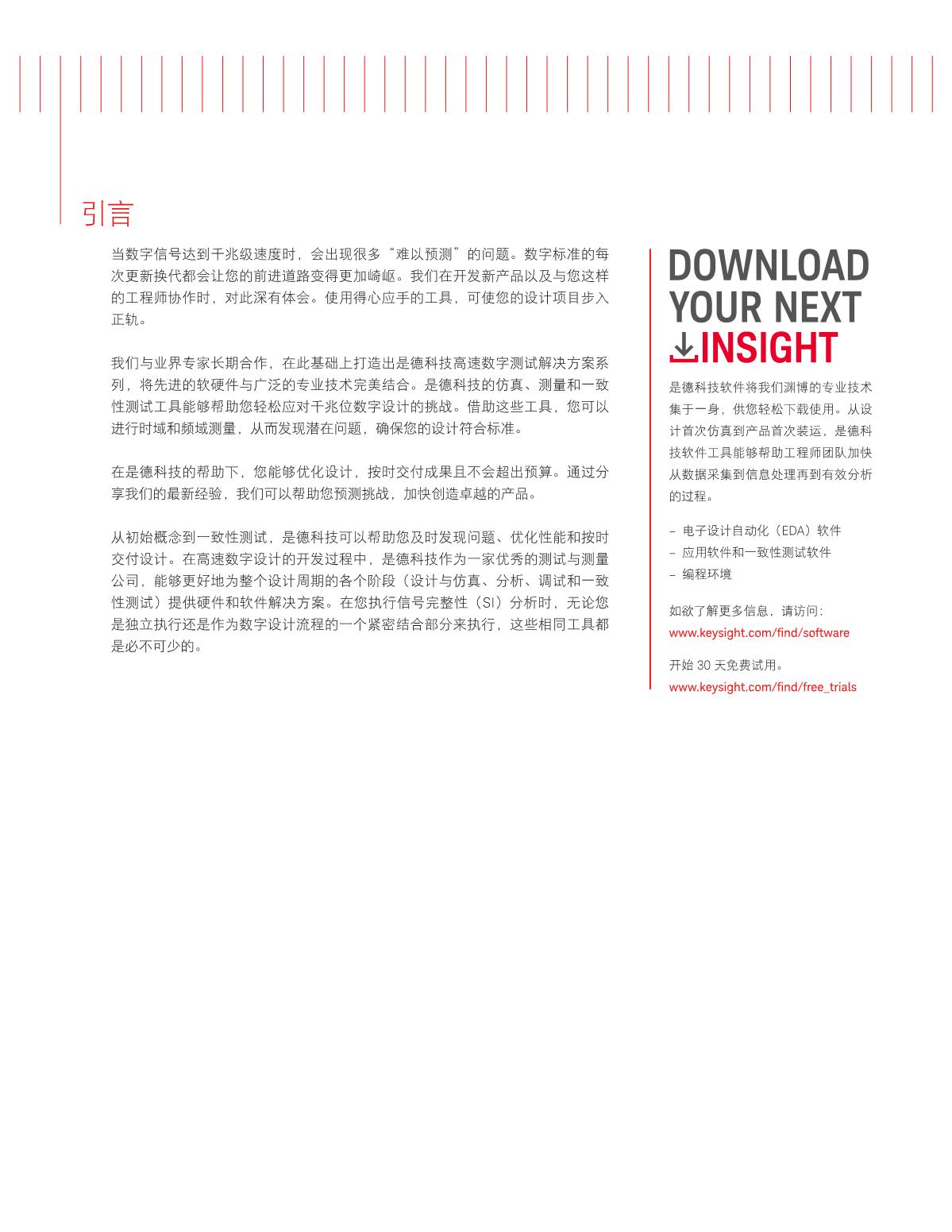 引言

当数字信号达到千兆级速度时，会出现很多“难以预测”的问题。数字标准的每次更新换代都会让您的前进道路变得更加崎岖。我们在开发新产品以及与您这样的工程师协作时，对此深有体会。使用得心应手的工具，可使您的设计项目步入正轨。

我们与业界专家长期合作，在此基础上打造出是德科技高速数字测试解决方案系列，将先进的软硬件与广泛的专业技术完美结合。是德科技的仿真、测量和一致性测试工具能够帮助您轻松应对千兆位数字设计的挑战。借助这些工具，您可以进行时域和频域测量，从而发现潜在问题，确保您的设计符合标准。

在是德科技的帮助下，您能够优化设计，按时交付成果且不会超出预算。通过分享我们的最新经验，我们可以帮助您预测挑战，加快创造卓越的产品。

从初始概念到一致性测试，是德科技可以帮助您及时发现问题、优化性能和按时交付设计。在高速数字设计的开发过程中，是德科技作为一家优秀的测试与测量公司，能够更好地为整个设计周期的各个阶段（设计与仿真、分析、调试和一致性测试）提供硬件和软件解决方案。在您执行信号完整性（SI）分析时，无论您是独立执行还是作为数字设计流程的一个紧密结合部分来执行，这些相同工具都是必不可少的。

DOWNLOAD
YOUR NEXT
INSIGHT

是德科技软件将我们渊博的专业技术集于一身，供您轻松下载使用。从设计首次仿真到产品首次装运，是德科技软件工具能够帮助工程师团队加快从数据采集到信息处理再到有效分析的过程。

- 电子设计自动化（EDA）软件
- 应用软件和一致性测试软件
- 编程环境

如欲了解更多信息，请访问：
www.keysight.com/find/software

开始30天免费试用。
www.keysight.com/find/free_trials